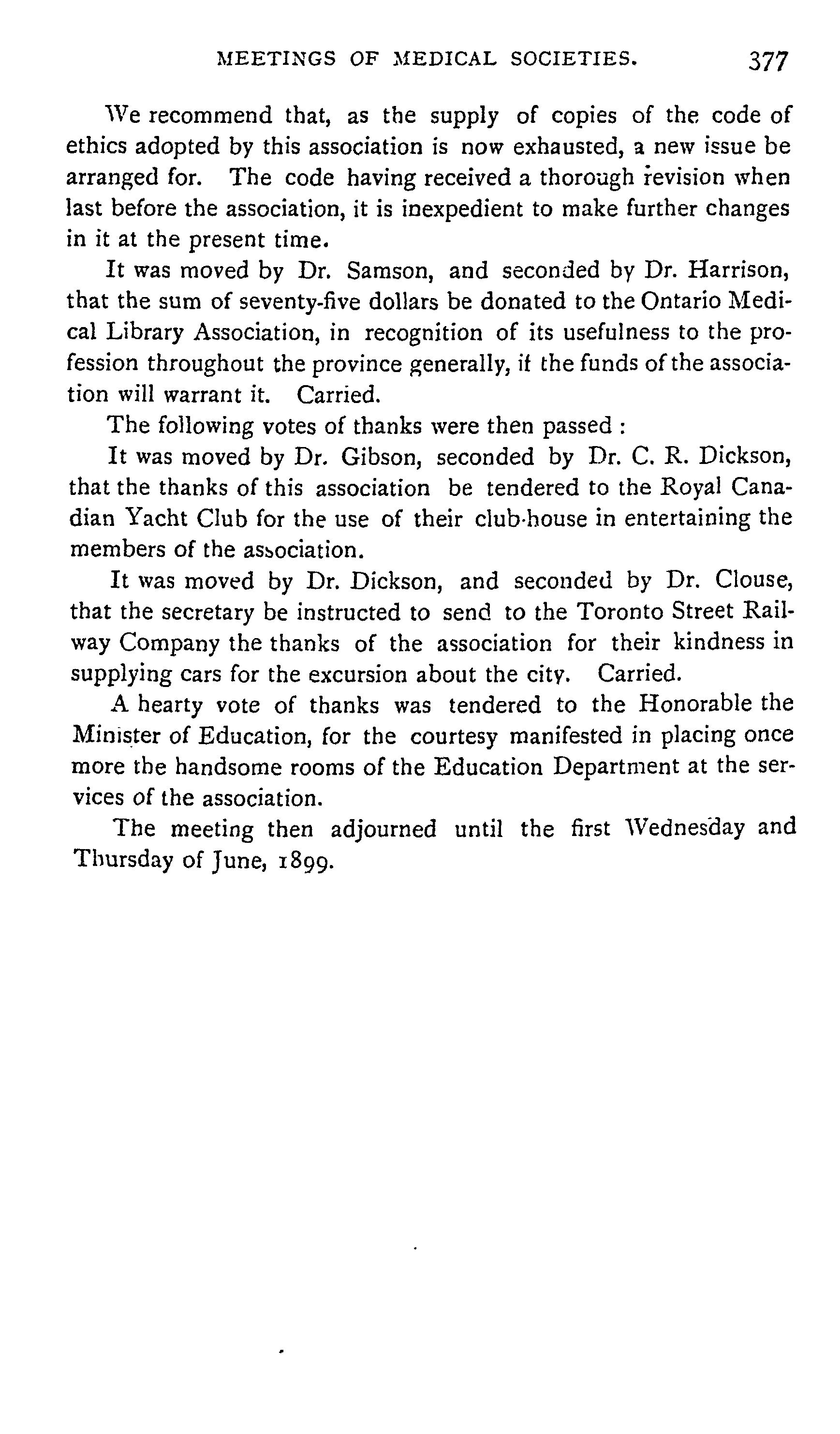 MEETINGS OF MEDICAL SOCIETIES. 377

We recommend that, as the supply of copies of the code of ethics adopted by this association is now exhausted, a new issue be arranged for. The code having received a thorough revision when last before the association, it is inexpedient to make further changes in it at the present time.

It was moved by Dr. Samson, and seconded by Dr. Harrison, that the sum of seventy-five dollars be donated to the Ontario Medical Library Association, in recognition of its usefulness to the profession throughout the province generally, if the funds of the association will warrant it. Carried.

The following votes of thanks were then passed :

It was moved by Dr. Gibson, seconded by Dr. C. R. Dickson, that the thanks of this association be tendered to the Royal Canadian Yacht Club for the use of their club-house in entertaining the members of the association.

It was moved by Dr. Dickson, and seconded by Dr. Clouse, that the secretary be instructed to send to the Toronto Street Railway Company the thanks of the association for their kindness in supplying cars for the excursion about the city. Carried.

A hearty vote of thanks was tendered to the Honorable the Minister of Education, for the courtesy manifested in placing once more the handsome rooms of the Education Department at the services of the association.

The meeting then adjourned until the first Wednesday and Thursday of June, 1899.